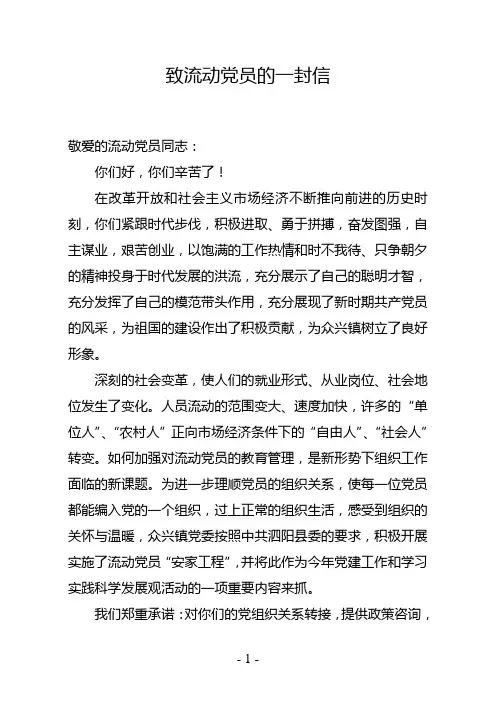 致流动党员的一封信

敬爱的流动党员同志：

你们好，你们辛苦了！

在改革开放和社会主义市场经济不断推向前进的历史时刻，你们紧跟时代步伐，积极进取、勇于拼搏，奋发图强，自主谋业，艰苦创业，以饱满的工作热情和时不我待、只争朝夕的精神投身于时代发展的洪流，充分展示了自己的聪明才智，充分发挥了自己的模范带头作用，充分展现了新时期共产党员的风采，为祖国的建设作出了积极贡献，为众兴镇树立了良好形象。

深刻的社会变革，使人们的就业形式、从业岗位、社会地位发生了变化。人员流动的范围变大、速度加快，许多的“单位人”、“农村人”正向市场经济条件下的“自由人”、“社会人”转变。如何加强对流动党员的教育管理，是新形势下组织工作面临的新课题。为进一步理顺党员的组织关系，使每一位党员都能编入党的一个组织，过上正常的组织生活，感受到组织的关怀与温暖，众兴镇党委按照中共泗阳县委的要求，积极开展实施了流动党员“安家工程”，并将此作为今年党建工作和学习实践科学发展观活动的一项重要内容来抓。

我们郑重承诺：对你们的党组织关系转接，提供政策咨询，

- 1 -